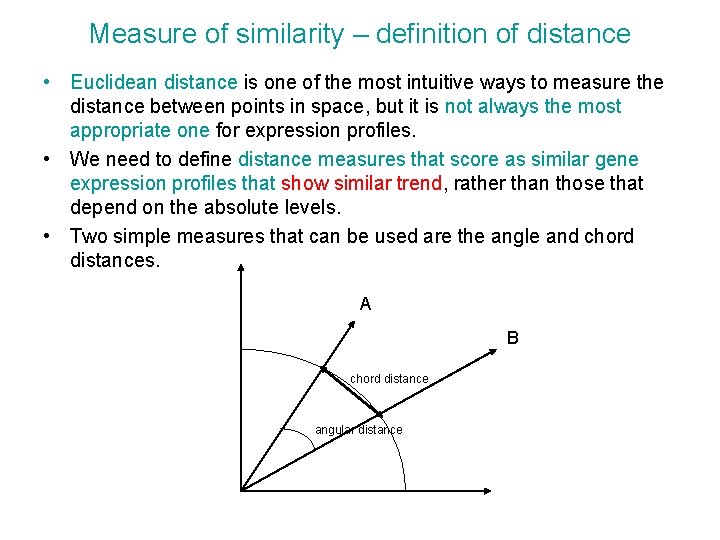 Measure of similarity – definition of distance

• Euclidean distance is one of the most intuitive ways to measure the distance between points in space, but it is not always the most appropriate one for expression profiles.

• We need to define distance measures that score as similar gene expression profiles that show similar trend, rather than those that depend on the absolute levels.

• Two simple measures that can be used are the angle and chord distances.

A

B

chord distance

angular distance